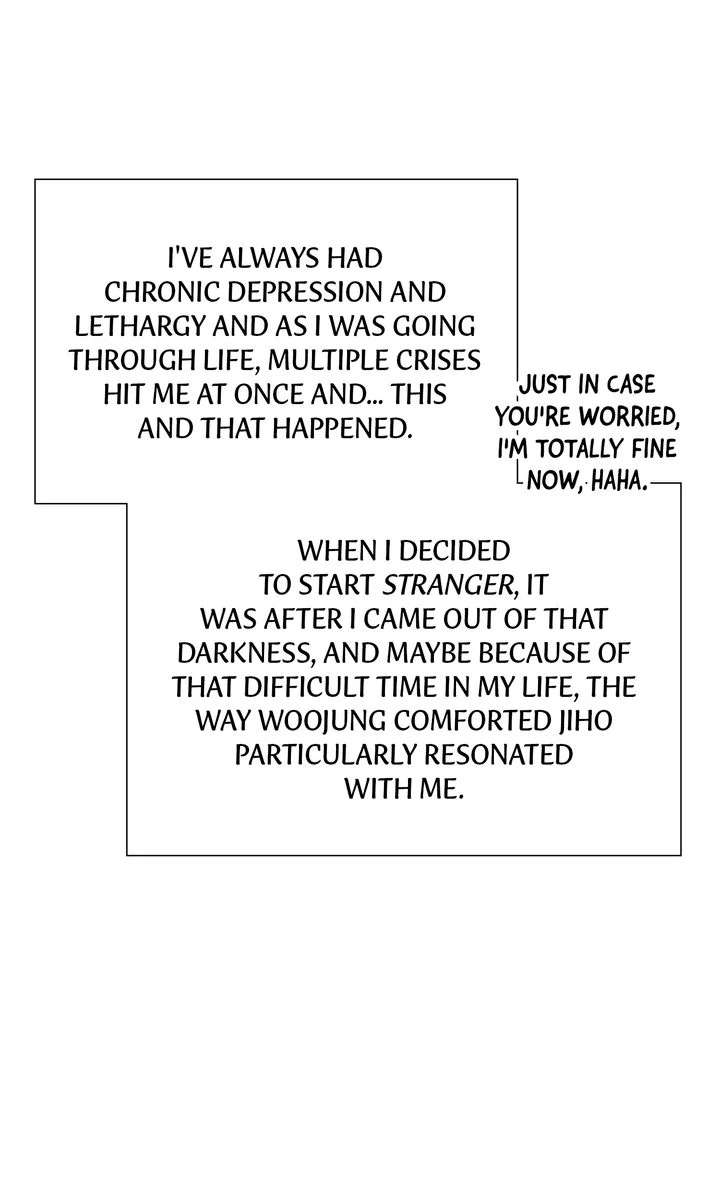 I'VE ALWAYS HAD CHRONIC DEPRESSION AND LETHARGY AND AS I WAS GOING THROUGH LIFE, MULTIPLE CRISES HIT ME AT ONCE AND... THIS AND THAT HAPPENED.

JUST IN CASE YOU'RE WORRIED, I'M TOTALLY FINE NOW, HAHA.

WHEN I DECIDED TO START STRANGER, IT WAS AFTER I CAME OUT OF THAT DARKNESS, AND MAYBE BECAUSE OF THAT DIFFICULT TIME IN MY LIFE, THE WAY WOOJUNG COMFORTED JIHO PARTICULARLY RESONATED WITH ME.